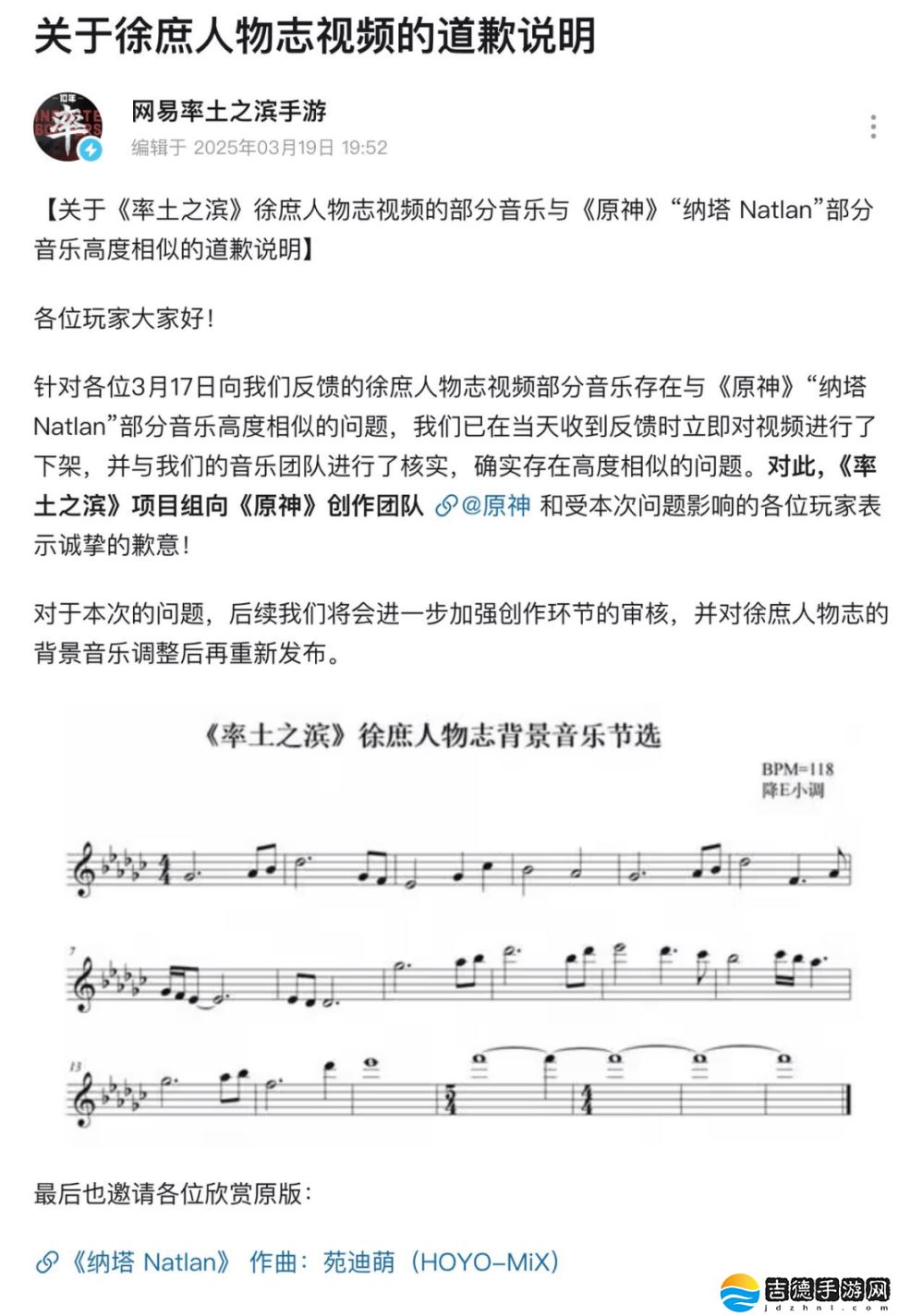 关于徐庶人物志视频的道歉说明

网易率土之滨手游
编辑于 2025年03月19日 19:52

【关于《率土之滨》徐庶人物志视频的部分音乐与《原神》“纳塔 Natlan”部分音乐高度相似的道歉说明】

各位玩家大家好！

针对各位3月17日向我们反馈的徐庶人物志视频部分音乐存在与《原神》“纳塔 Natlan”部分音乐高度相似的问题，我们已在当天收到反馈时立即对视频进行了下架，并与我们的音乐团队进行了核实，确实存在高度相似的问题。对此，《率土之滨》项目组向《原神》创作团队 @原神 和受本次问题影响的各位玩家表示诚挚的歉意！

对于本次的问题，后续我们将会进一步加强创作环节的审核，并对徐庶人物志的背景音乐调整后再重新发布。

《率土之滨》徐庶人物志背景音乐节选

BPM=118
降E小调

7

13

最后也邀请各位欣赏原版：

《纳塔 Natlan》 作曲：苑迪萌（HOYO-MiX）

吉德手游网
jdzhnl.com